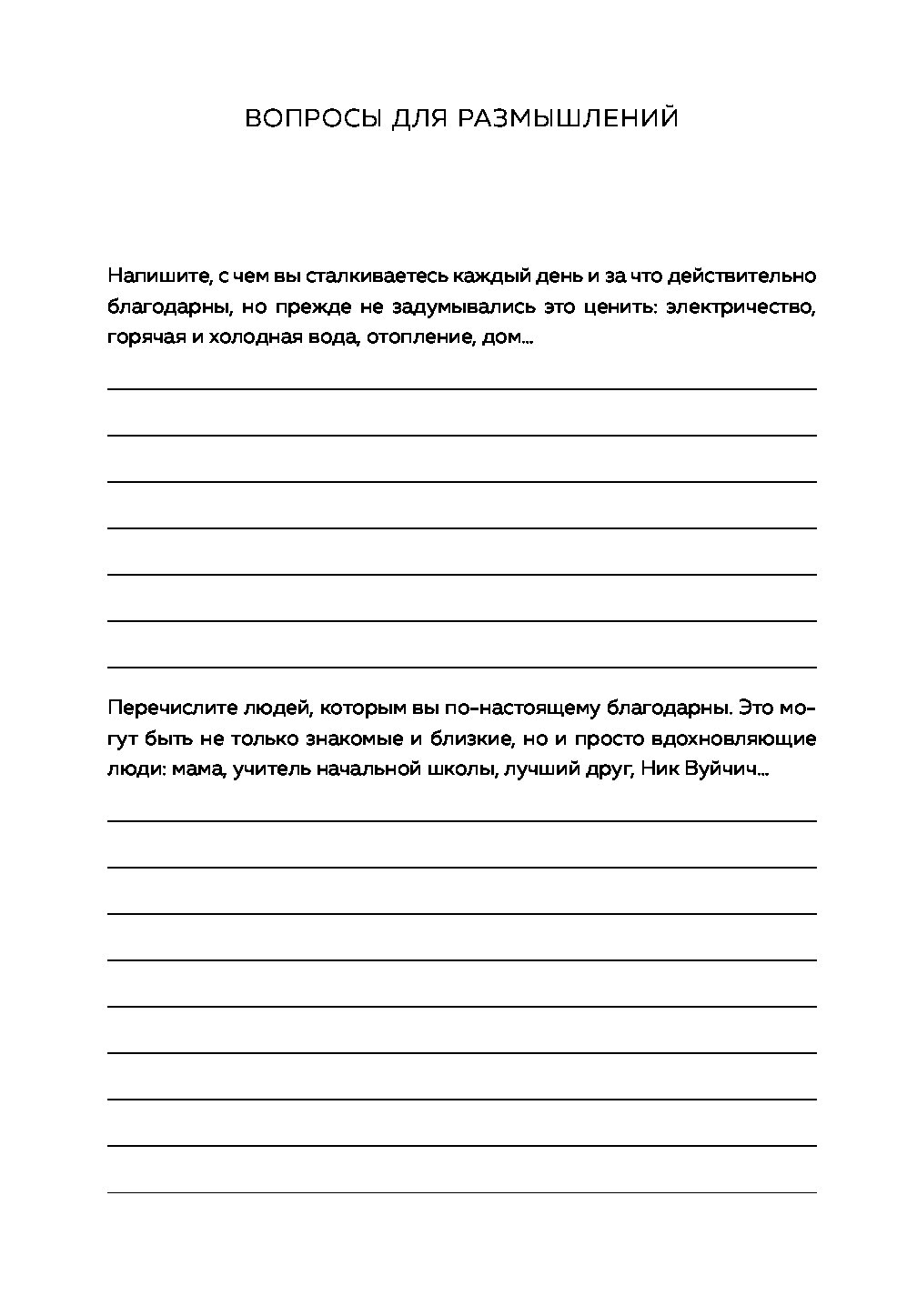 ВОПРОСЫ ДЛЯ РАЗМЫШЛЕНИЙ

Напишите, с чем вы сталкиваетесь каждый день и за что действительно благодарны, но прежде не задумывались это ценить: электричество, горячая и холодная вода, отопление, дом...

Перечислите людей, которым вы по-настоящему благодарны. Это могут быть не только знакомые и близкие, но и просто вдохновляющие люди: мама, учитель начальной школы, лучший друг, Ник Вуйчич...